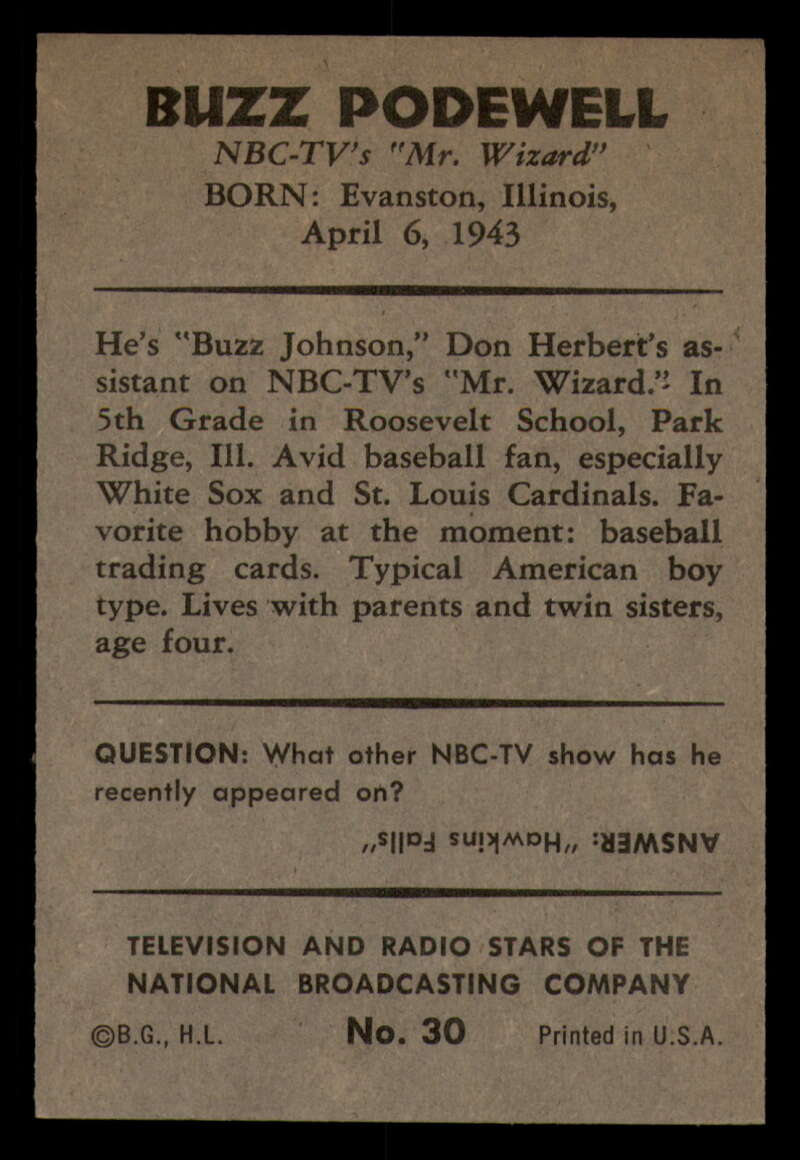 BUZZ PODEWELL
NBC-TV's "Mr. Wizard"
BORN: Evanston, Illinois,
April 6, 1943

He's "Buzz Johnson," Don Herbert's assistant on NBC-TV's "Mr. Wizard." In 5th Grade in Roosevelt School, Park Ridge, Ill. Avid baseball fan, especially White Sox and St. Louis Cardinals. Favorite hobby at the moment: baseball trading cards. Typical American boy type. Lives with parents and twin sisters, age four.

QUESTION: What other NBC-TV show has he recently appeared on?

ANSWER: "Hawkins Falls"

TELEVISION AND RADIO STARS OF THE NATIONAL BROADCASTING COMPANY

©B.G., H.L. No. 30 Printed in U.S.A.